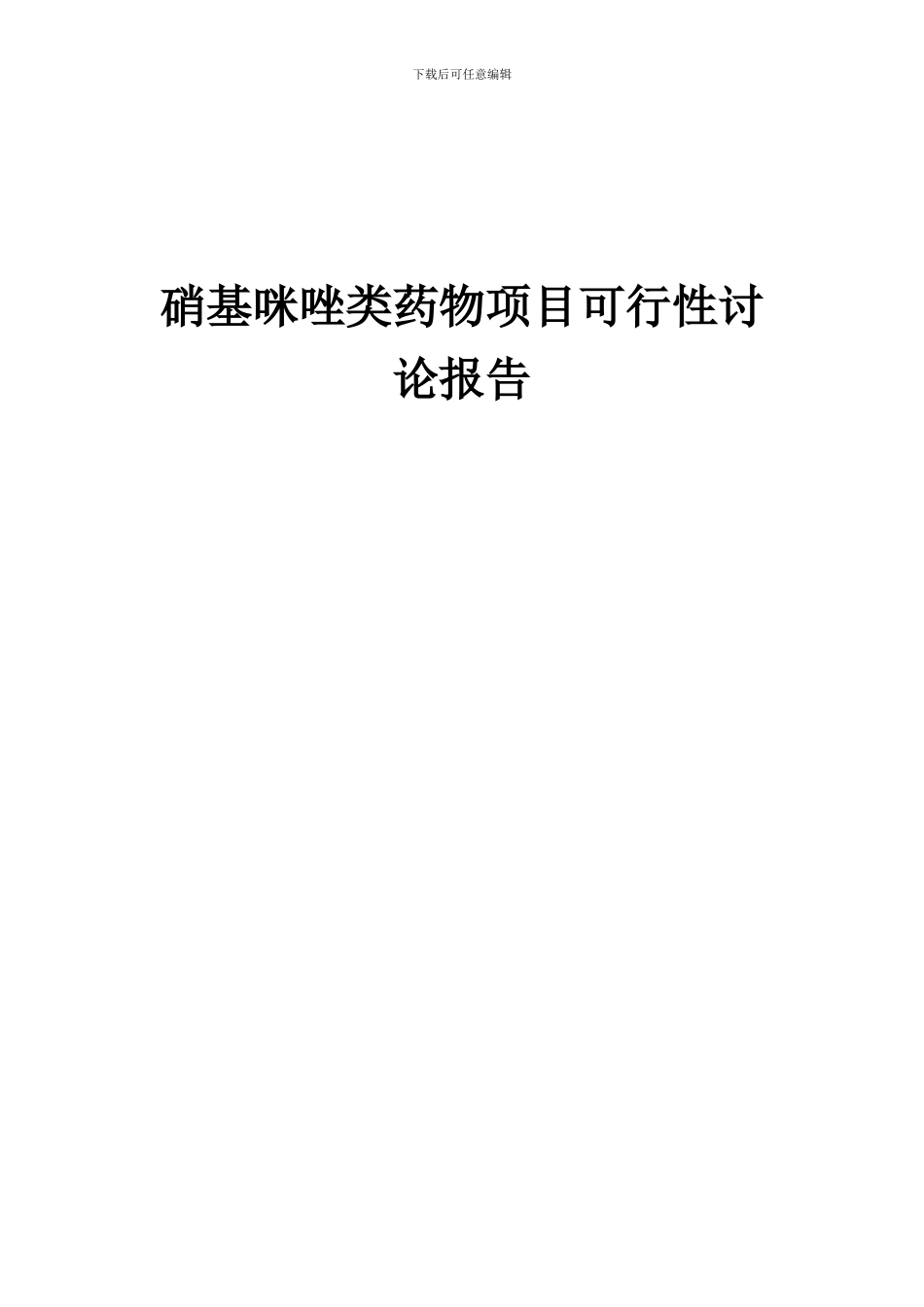 下载后可任意编辑

硝基咪唑类药物项目可行性讨论报告